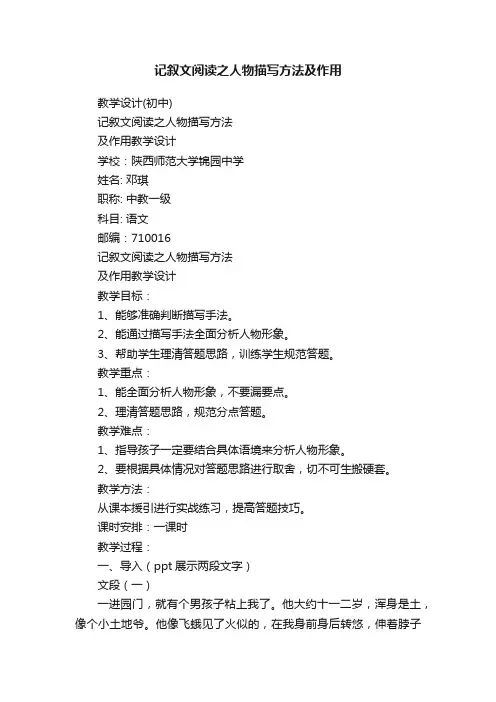 记叙文阅读之人物描写方法及作用

教学设计(初中)

记叙文阅读之人物描写方法

及作用教学设计

学校：陕西师范大学锦园中学

姓名: 邓琪

职称: 中教一级

科目: 语文

邮编：710016

记叙文阅读之人物描写方法

及作用教学设计

教学目标：

1、能够准确判断描写手法。

2、能通过描写手法全面分析人物形象。

3、帮助学生理清答题思路，训练学生规范答题。

教学重点：

1、能全面分析人物形象，不要漏要点。

2、理清答题思路，规范分点答题。

教学难点：

1、指导孩子一定要结合具体语境来分析人物形象。

2、要根据具体情况对答题思路进行取舍，切不可生搬硬套。

教学方法：

从课本援引进行实战练习，提高答题技巧。

课时安排：一课时

教学过程：

一、导入（ppt 展示两段文字）

文段（一）

一进园门，就有个男孩子粘上我了。他大约十一二岁，浑身是土，像个小土地爷。他像飞蛾见了火似的，在我身前身后转悠，伸着脖子